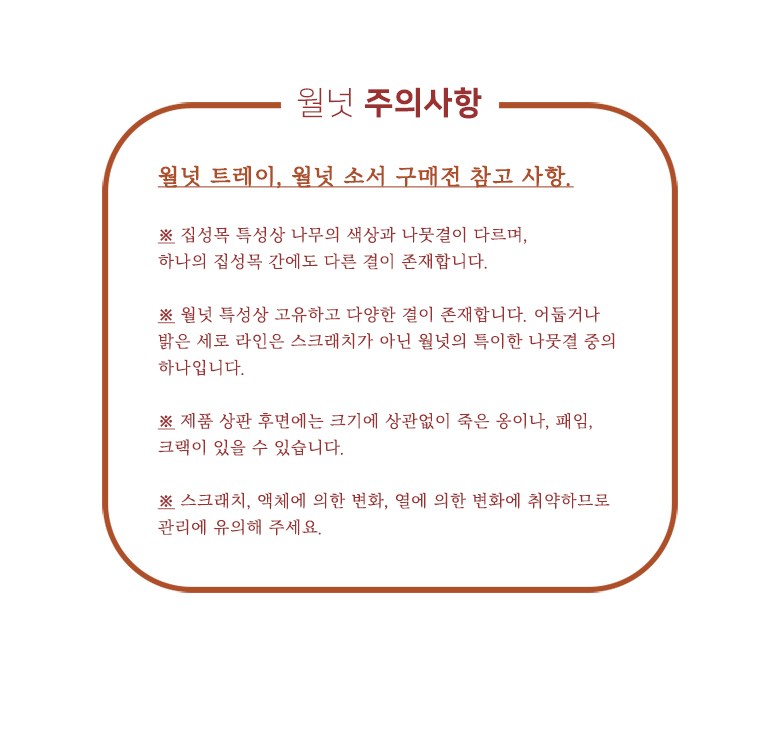 월넛 주의사항

월넛 트레이, 월넛 소서 구매전 참고 사항.

※ 집성목 특성상 나무의 색상과 나뭇결이 다르며, 하나의 집성목 간에도 다른 결이 존재합니다.

※ 월넛 특성상 고유하고 다양한 결이 존재합니다. 어둡거나 밝은 세로 라인은 스크래치가 아닌 월넛의 특이한 나뭇결 중의 하나입니다.

※ 제품 상판 후면에는 크기에 상관없이 죽은 옹이나, 패임, 크랙이 있을 수 있습니다.

※ 스크래치, 액체에 의한 변화, 열에 의한 변화에 취약하므로 관리에 유의해 주세요.